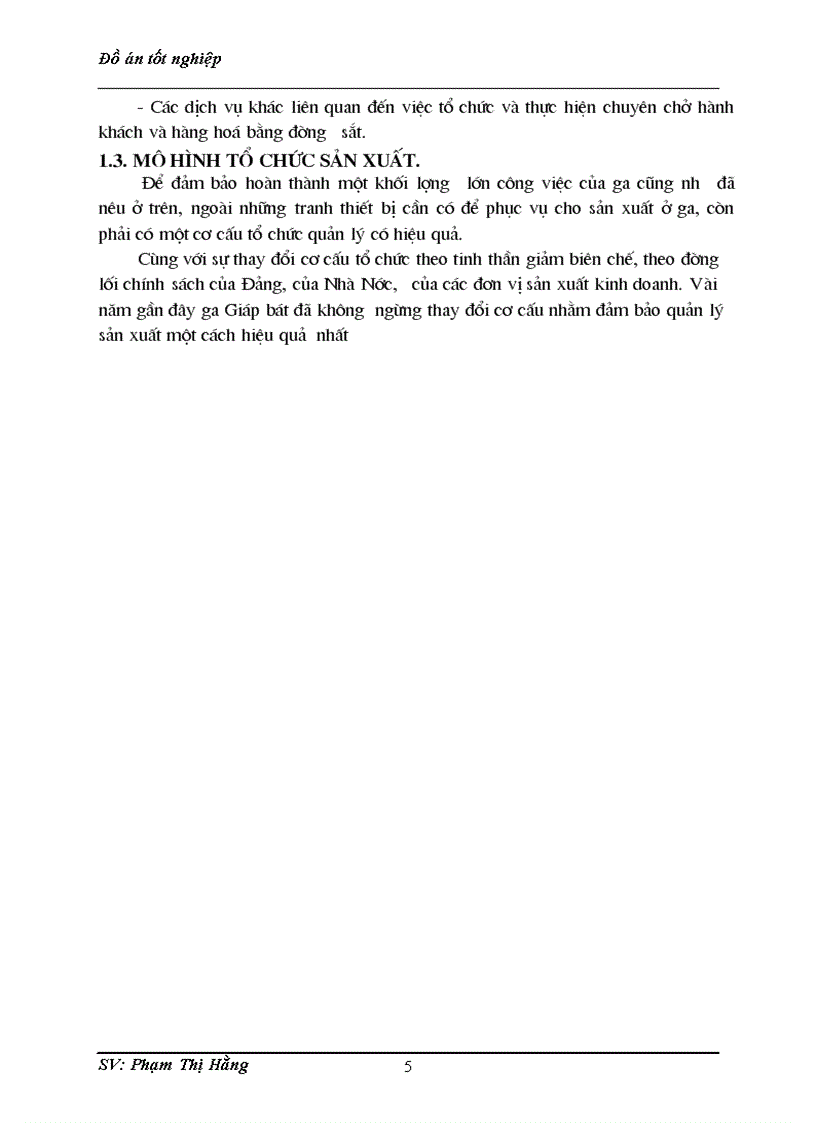 Đồ án tốt nghiệp

- Các dịch vụ khác liên quan đến việc tổ chức và thực hiện chuyên chở hành khách và hàng hoá bằng đờng sắt.

1.3. MÔ HÌNH TỔ CHỨC SẢN XUẤT.

Để đảm bảo hoàn thành một khối lợng lớn công việc của ga cũng nh đã nêu ở trên, ngoài những tranh thiết bị cần có để phục vụ cho sản xuất ở ga, còn phải có một cơ cấu tổ chức quản lý có hiệu quả.

Cùng với sự thay đổi cơ cấu tổ chức theo tinh thần giảm biên chế, theo đờng lối chính sách của Đảng, của Nhà Nớc, của các đơn vị sản xuất kinh doanh. Vài năm gần đây ga Giáp bát đã không ngừng thay đổi cơ cấu nhằm đảm bảo quản lý sản xuất một cách hiệu quả nhất

SV: Phạm Thị Hằng

5